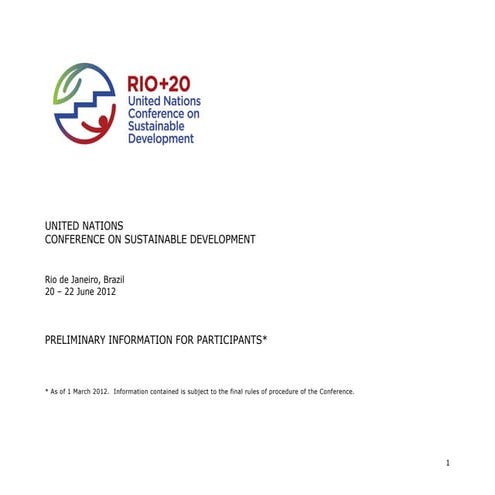 RIO+20
United Nations
Conference on
Sustainable
Development

UNITED NATIONS
CONFERENCE ON SUSTAINABLE DEVELOPMENT

Rio de Janeiro, Brazil
20 – 22 June 2012

PRELIMINARY INFORMATION FOR PARTICIPANTS*

* As of 1 March 2012. Information contained is subject to the final rules of procedure of the Conference.

1